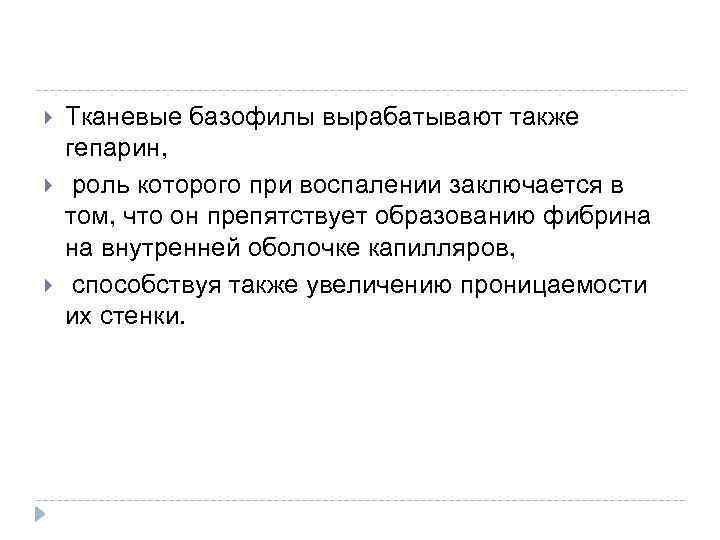 Тканевые базофилы вырабатывают также гепарин,

роль которого при воспалении заключается в том, что он препятствует образованию фибрина на внутренней оболочке капилляров,

способствуя также увеличению проницаемости их стенки.